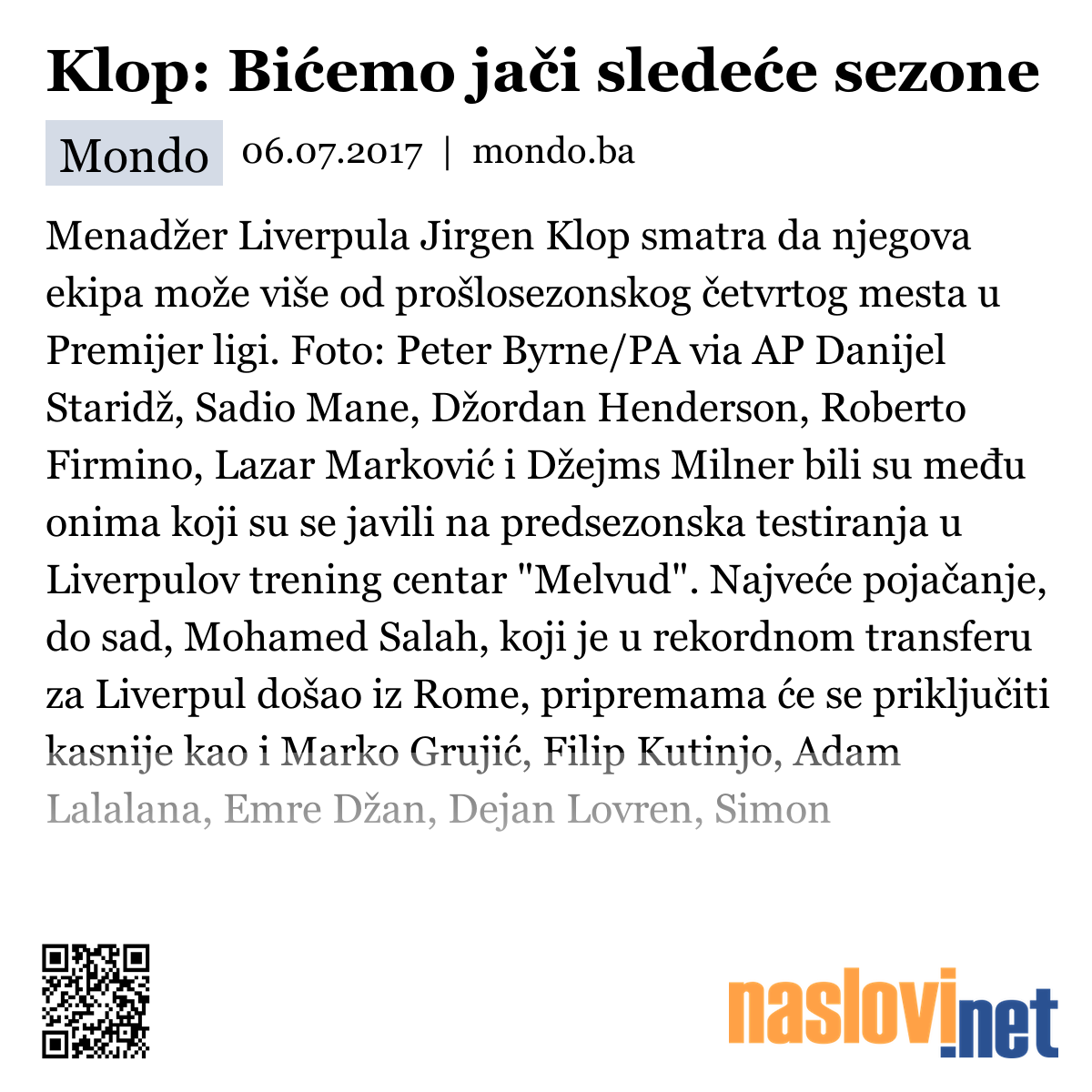 Klop: Bićemo jači sledeće sezone

Mondo 06.07.2017 | mondo.ba

Menadžer Liverpula Jirgen Klop smatra da njegova ekipa može više od prošlosezonskog četvrtog mesta u Premijer ligi. Foto: Peter Byrne/PA via AP Danijel Staridž, Sadio Mane, Džordan Henderson, Roberto Firmino, Lazar Marković i Džejms Milner bili su među onima koji su se javili na predsezonska testiranja u Liverpulov trening centar "Melvud". Najveće pojačanje, do sad, Mohamed Salah, koji je u rekordnom transferu za Liverpul došao iz Rome, pripremama će se priključiti kasnije kao i Marko Grujić, Filip Kutinjo, Adam Lalalana, Emre Džan, Dejan Lovren, Simon

naslovi.net